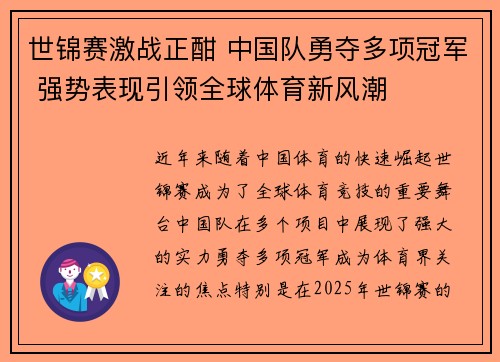 世锦赛激战正酣 中国队勇夺多项冠军 强势表现引领全球体育新风潮

近年来随着中国体育的快速崛起世锦赛成为了全球体育竞技的重要舞台中国队在多个项目中展现了强大的实力勇夺多项冠军成为体育界关注的焦点特别是在2025年世锦赛的